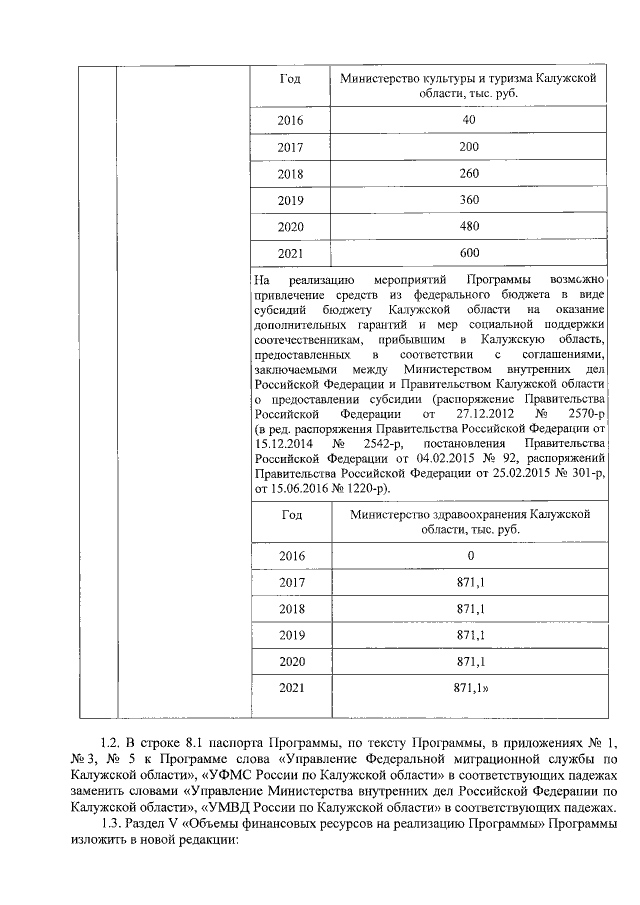 | Год | Министерство культуры и туризма Калужской области, тыс. руб. |
|---|---|
| 2016 | 40 |
| 2017 | 200 |
| 2018 | 260 |
| 2019 | 360 |
| 2020 | 480 |
| 2021 | 600 |

На реализацию мероприятий Программы возможно привлечение средств из федерального бюджета в виде субсидий бюджету Калужской области на оказание дополнительных гарантий и мер социальной поддержки соотечественникам, прибывшим в Калужскую область, предоставленных в соответствии с соглашениями, заключаемыми между Министерством внутренних дел Российской Федерации и Правительством Калужской области о предоставлении субсидии (распоряжение Правительства Российской Федерации от 27.12.2012 № 2570-р (в ред. распоряжения Правительства Российской Федерации от 15.12.2014 № 2542-р, постановления Правительства Российской Федерации от 04.02.2015 № 92, распоряжений Правительства Российской Федерации от 25.02.2015 № 301-р, от 15.06.2016 № 1220-р).

| Год | Министерство здравоохранения Калужской области, тыс. руб. |
|---|---|
| 2016 | 0 |
| 2017 | 871,1 |
| 2018 | 871,1 |
| 2019 | 871,1 |
| 2020 | 871,1 |
| 2021 | 871,1» |

1.2. В строке 8.1 паспорта Программы, по тексту Программы, в приложениях № 1, № 3, № 5 к Программе слова «Управление Федеральной миграционной службы по Калужской области», «УФМС России по Калужской области» в соответствующих падежах заменить словами «Управление Министерства внутренних дел Российской Федерации по Калужской области», «УМВД России по Калужской области» в соответствующих падежах.

1.3. Раздел V «Объемы финансовых ресурсов на реализацию Программы» Программы изложить в новой редакции: